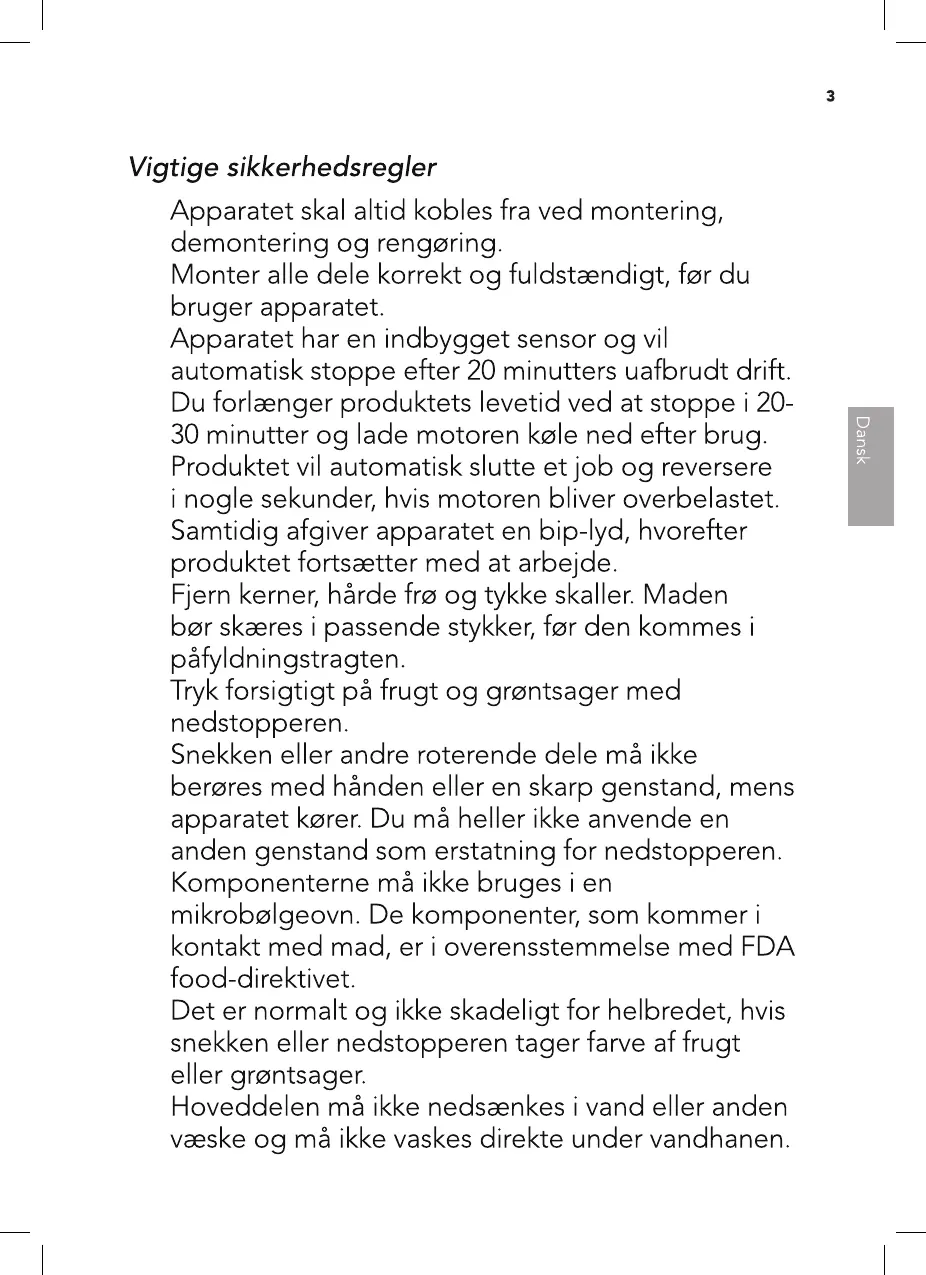 3

Vigtige sikkerhedsregler

Apparatet skal altid kobles fra ved montering, demontering og rengøring.

Monter alle dele korrekt og fuldstændigt, før du bruger apparatet.

Apparatet har en indbygget sensor og vil automatisk stoppe efter 20 minutters uafbrudt drift. Du forlænger produktets levetid ved at stoppe i 20-30 minutter og lade motoren køle ned efter brug.

Produktet vil automatisk slutte et job og reversere i nogle sekunder, hvis motoren bliver overbelastet. Samtidig afgiver apparatet en bip-lyd, hvorefter produktet fortsætter med at arbejde.

Fjern kerner, hårde frø og tykke skaller. Maden bør skæres i passende stykker, før den kommes i påfyldningstragten.

Tryk forsigtigt på frugt og grøntsager med nedstopperen.

Snekken eller andre roterende dele må ikke berøres med hånden eller en skarp genstand, mens apparatet kører. Du må heller ikke anvende en anden genstand som erstatning for nedstopperen.

Komponenterne må ikke bruges i en mikrobølgeovn. De komponenter, som kommer i kontakt med mad, er i overensstemmelse med FDA food-direktivet.

Det er normalt og ikke skadeligt for helbredet, hvis snekken eller nedstopperen tager farve af frugt eller grøntsager.

Hoveddelen må ikke nedsænkes i vand eller anden væske og må ikke vaskes direkte under vandhanen.

Dansk